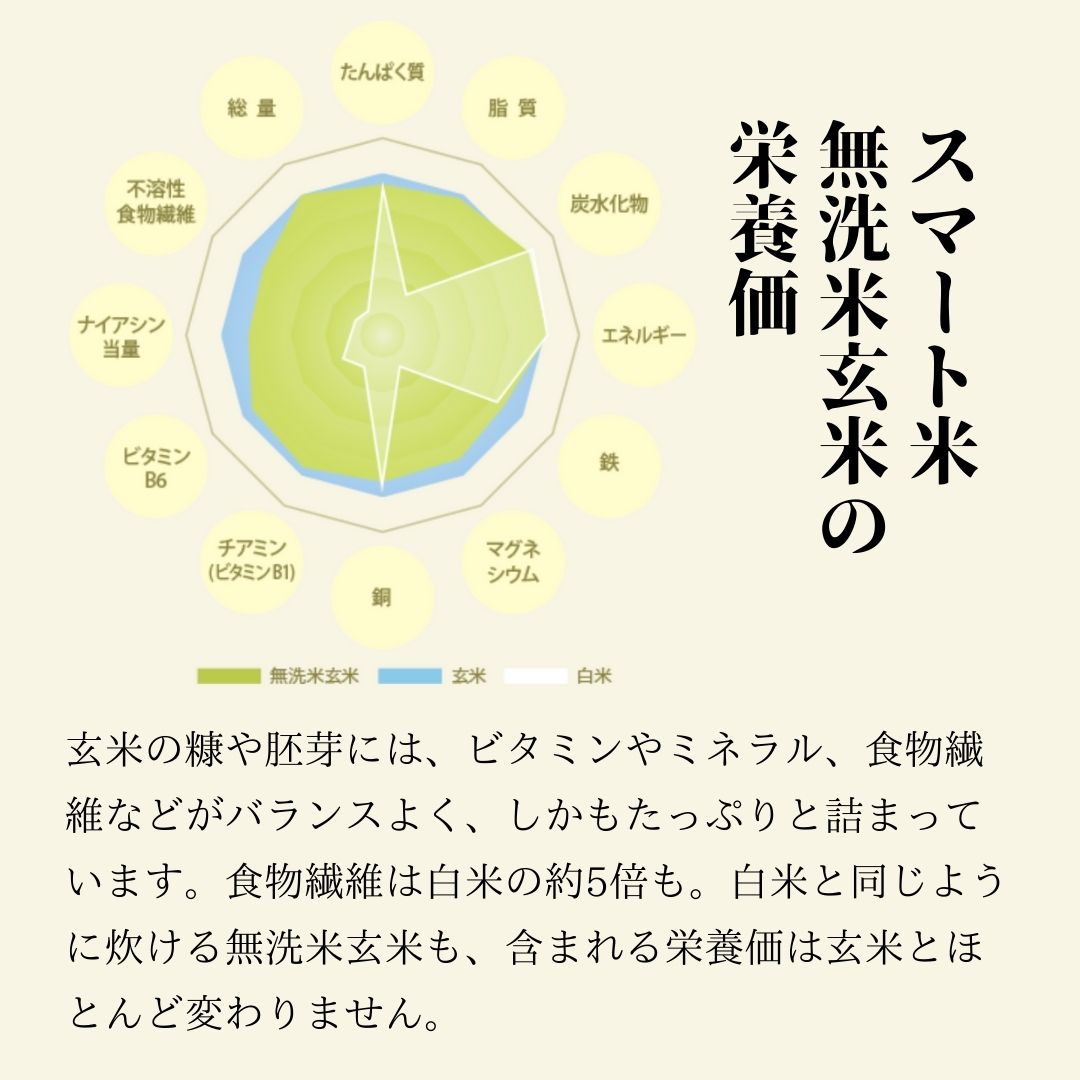 スマート米
無洗米玄米の
栄養価

たんぱく質
脂質
炭水化物
エネルギー
鉄
マグネシウム
銅
チアミン（ビタミンB1）
ビタミンB6
ナイアシン当量
不溶性食物繊維
総量

無洗米玄米
玄米
白米

玄米の糠や胚芽には、ビタミンやミネラル、食物繊維などがバランスよく、しかもたっぷりと詰まっています。食物繊維は白米の約5倍も。白米と同じように炊ける無洗米玄米も、含まれる栄養価は玄米とほとんど変わりません。